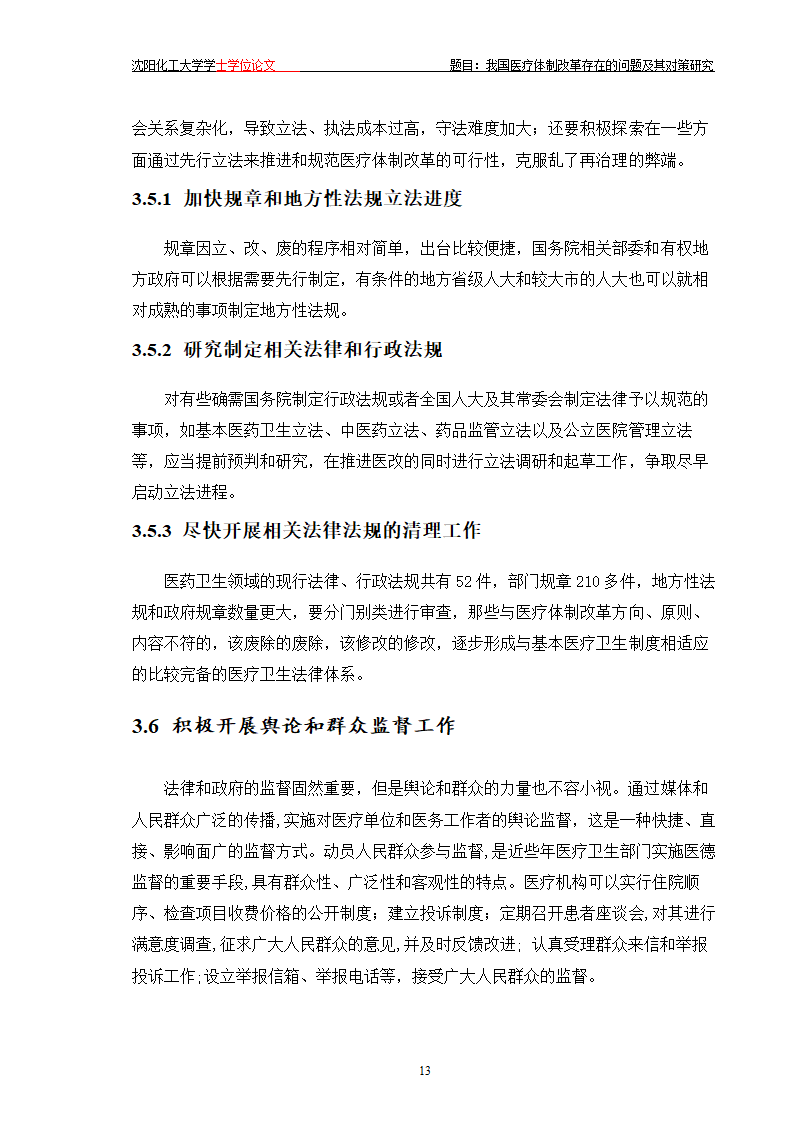 沈阳化工大学学士学位论文　　　　　　　　　　　　　　　　　题目：我国医疗体制改革存在的问题及其对策研究

会关系复杂化，导致立法、执法成本过高，守法难度加大；还要积极探索在一些方面通过先行立法来推进和规范医疗体制改革的可行性，克服乱了再治理的弊端。

3.5.1 加快规章和地方性法规立法进度

规章因立、改、废的程序相对简单，出台比较便捷，国务院相关部委和有权地方政府可以根据需要先行制定，有条件的地方省级人大和较大市的人大也可以就相对成熟的事项制定地方性法规。

3.5.2 研究制定相关法律和行政法规

对有些确需国务院制定行政法规或者全国人大及其常委会制定法律予以规范的事项，如基本医药卫生立法、中医药立法、药品监管立法以及公立医院管理立法等，应当提前预判和研究，在推进医改的同时进行立法调研和起草工作，争取尽早启动立法进程。

3.5.3 尽快开展相关法律法规的清理工作

医药卫生领域的现行法律、行政法规共有 52 件，部门规章 210 多件，地方性法规和政府规章数量更大，要分门别类进行审查，那些与医疗体制改革方向、原则、内容不符的，该废除的废除，该修改的修改，逐步形成与基本医疗卫生制度相适应的比较完备的医疗卫生法律体系。

3.6 积极开展舆论和群众监督工作

法律和政府的监督固然重要，但是舆论和群众的力量也不容小视。通过媒体和人民群众广泛的传播,实施对医疗单位和医务工作者的舆论监督，这是一种快捷、直接、影响面广的监督方式。动员人民群众参与监督,是近些年医疗卫生部门实施医德监督的重要手段,具有群众性、广泛性和客观性的特点。医疗机构可以实行住院顺序、检查项目收费价格的公开制度；建立投诉制度；定期召开患者座谈会,对其进行满意度调查,征求广大人民群众的意见,并及时反馈改进；认真受理群众来信和举报投诉工作;设立举报信箱、举报电话等，接受广大人民群众的监督。

13